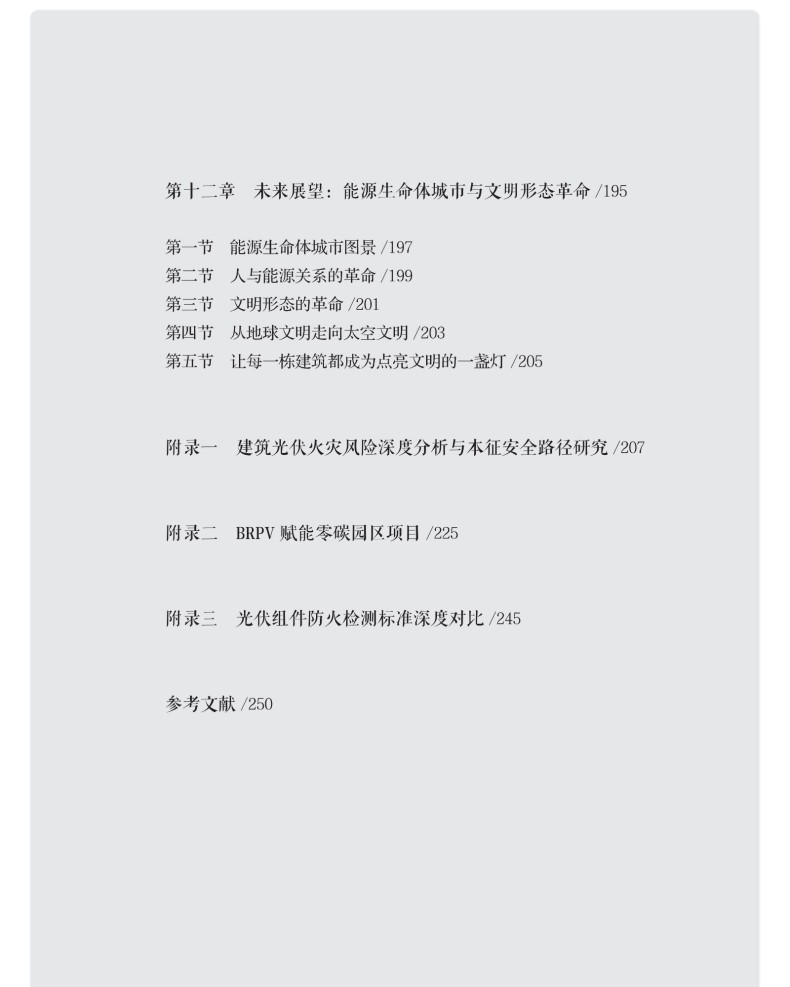 第十二章 未来展望：能源生命体城市与文明形态革命 /195

第一节 能源生命体城市图景 /197
第二节 人与能源关系的革命 /199
第三节 文明形态的革命 /201
第四节 从地球文明走向太空文明 /203
第五节 让每一栋建筑都成为点亮文明的一盏灯 /205

附录一 建筑光伏火灾风险深度分析与本征安全路径研究 /207

附录二 BRPV赋能零碳园区项目 /225

附录三 光伏组件防火检测标准深度对比 /245

参考文献 /250